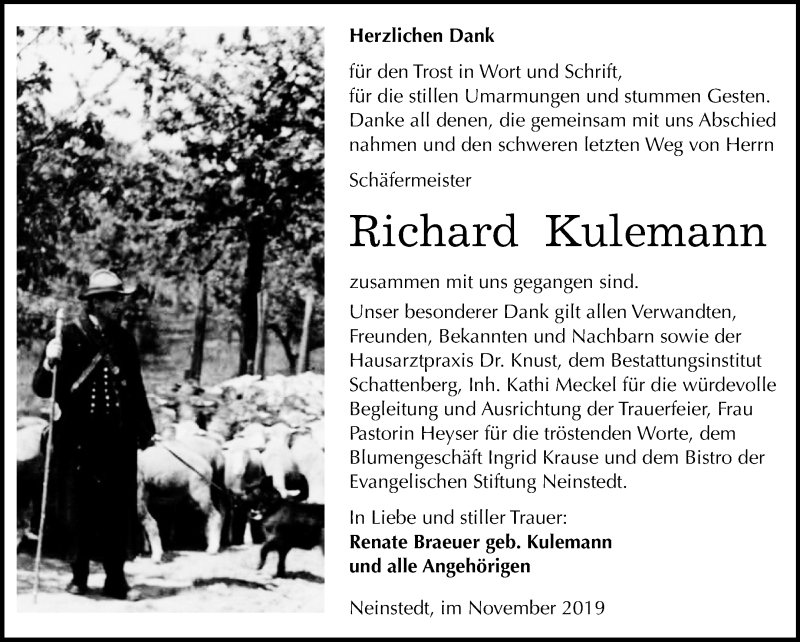 Herzlichen Dank

für den Trost in Wort und Schrift, für die stillen Umarmungen und stummen Gesten. Danke all denen, die gemeinsam mit uns Abschied nahmen und den schweren letzten Weg von Herrn

Schäfermeister

Richard Kulemann

zusammen mit uns gegangen sind.

Unser besonderer Dank gilt allen Verwandten, Freunden, Bekannten und Nachbarn sowie der Hausarztpraxis Dr. Knust, dem Bestattungsinstitut Schattenberg, Inh. Kathi Meckel für die würdevolle Begleitung und Ausrichtung der Trauerfeier, Frau Pastorin Heyser für die tröstenden Worte, dem Blumengeschäft Ingrid Krause und dem Bistro der Evangelischen Stiftung Neinstedt.

In Liebe und stiller Trauer:
Renate Braeuer geb. Kulemann
und alle Angehörigen

Neinstedt, im November 2019